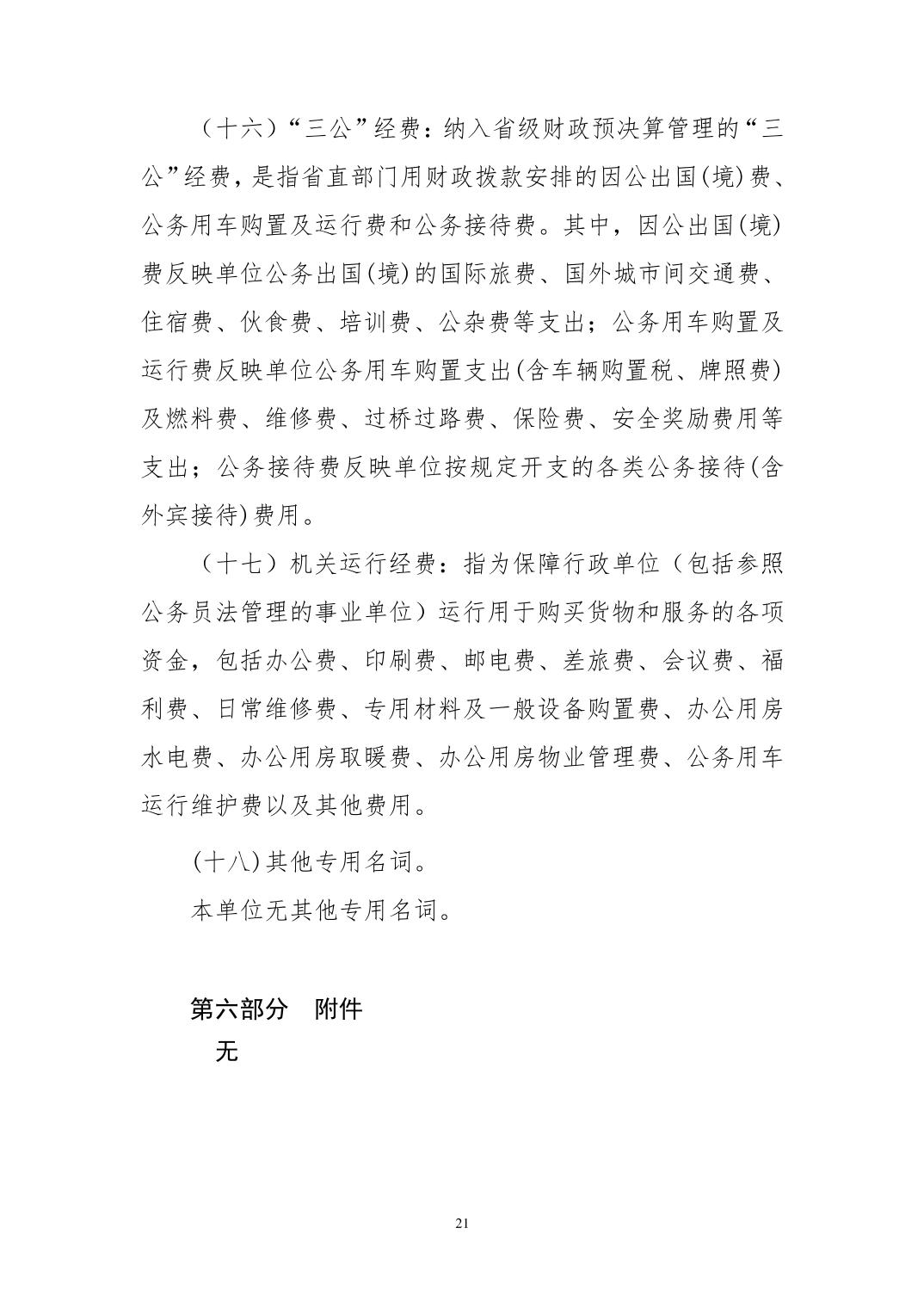 （十六）“三公”经费：纳入省级财政预决算管理的“三公”经费，是指省直部门用财政拨款安排的因公出国(境)费、公务用车购置及运行费和公务接待费。其中，因公出国(境)费反映单位公务出国(境)的国际旅费、国外城市间交通费、住宿费、伙食费、培训费、公杂费等支出；公务用车购置及运行费反映单位公务用车购置支出(含车辆购置税、牌照费)及燃料费、维修费、过桥过路费、保险费、安全奖励费用等支出；公务接待费反映单位按规定开支的各类公务接待(含外宾接待)费用。

（十七）机关运行经费：指为保障行政单位（包括参照公务员法管理的事业单位）运行用于购买货物和服务的各项资金，包括办公费、印刷费、邮电费、差旅费、会议费、福利费、日常维修费、专用材料及一般设备购置费、办公用房水电费、办公用房取暖费、办公用房物业管理费、公务用车运行维护费以及其他费用。

(十八)其他专用名词。

本单位无其他专用名词。

第六部分　附件

无

21